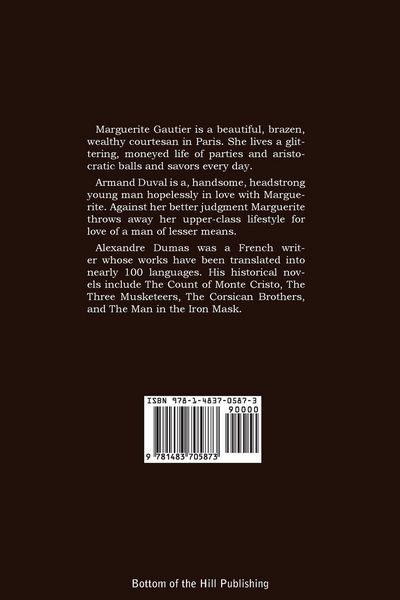 Marguerite Gautier is a beautiful, brazen, wealthy courtesan in Paris. She lives a glittering, moneyed life of parties and aristocratic balls and savors every day.

Armand Duval is a, handsome, headstrong young man hopelessly in love with Marguerite. Against her better judgment Marguerite throws away her upper-class lifestyle for love of a man of lesser means.

Alexandre Dumas was a French writer whose works have been translated into nearly 100 languages. His historical novels include The Count of Monte Cristo, The Three Musketeers, The Corsican Brothers, and The Man in the Iron Mask.

ISBN 978-1-4837-0587-3

90000

9 781483 705873

Bottom of the Hill Publishing